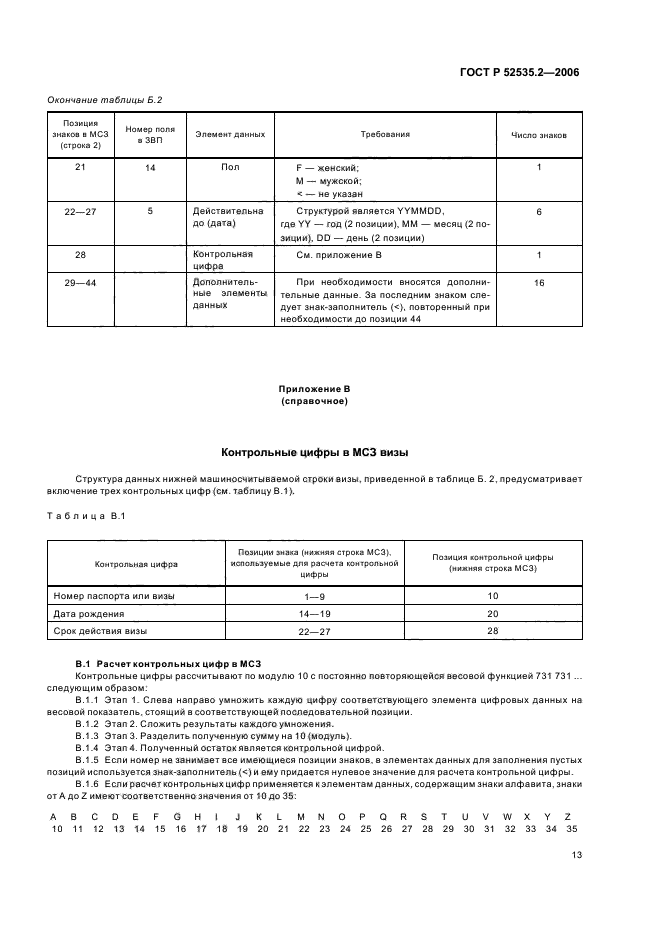 ГОСТ Р 52535.2—2006

Окончание таблицы Б.2

| Позиция знаков в МСЗ (строка 2) | Номер поля в ЗВП | Элемент данных | Требования | Число знаков |
|---|---|---|---|---|
| 21 | 14 | Пол | F — женский; M — мужской; < — не указан | 1 |
| 22—27 | 5 | Действительна до (дата) | Структурой является YYMMDD, где YY — год (2 позиции), MM — месяц (2 позиции), DD — день (2 позиции) | 6 |
| 28 | | Контрольная цифра | См. приложение В | 1 |
| 29—44 | | Дополнительные элементы данных | При необходимости вносятся дополнительные данные. За последним знаком следует знак-заполнитель (<), повторенный при необходимости до позиции 44 | 16 |

Приложение В
(справочное)

Контрольные цифры в МСЗ визы

Структура данных нижней машиносчитываемой строки визы, приведенной в таблице Б. 2, предусматривает включение трех контрольных цифр (см. таблицу В.1).

Таблица В.1

| Контрольная цифра | Позиции знака (нижняя строка МСЗ), используемые для расчета контрольной цифры | Позиция контрольной цифры (нижняя строка МСЗ) |
|---|---|---|
| Номер паспорта или визы | 1—9 | 10 |
| Дата рождения | 14—19 | 20 |
| Срок действия визы | 22—27 | 28 |

В.1 Расчет контрольных цифр в МСЗ
Контрольные цифры рассчитывают по модулю 10 с постоянно повторяющейся весовой функцией 731 731 ... следующим образом:
В.1.1 Этап 1. Слева направо умножить каждую цифру соответствующего элемента цифровых данных на весовой показатель, стоящий в соответствующей последовательной позиции.
В.1.2 Этап 2. Сложить результаты каждого умножения.
В.1.3 Этап 3. Разделить полученную сумму на 10 (модуль).
В.1.4 Этап 4. Полученный остаток является контрольной цифрой.
В.1.5 Если номер не занимает все имеющиеся позиции знаков, в элементах данных для заполнения пустых позиций используется знак-заполнитель (<) и ему придается нулевое значение для расчета контрольной цифры.
В.1.6 Если расчет контрольных цифр применяется к элементам данных, содержащим знаки алфавита, знаки от A до Z имеют соответственно значения от 10 до 35:

| A | B | C | D | E | F | G | H | I | J | K | L | M | N | O | P | Q | R | S | T | U | V | W | X | Y | Z |
|---|---|---|---|---|---|---|---|---|---|---|---|---|---|---|---|---|---|---|---|---|---|---|---|---|---|
| 10 | 11 | 12 | 13 | 14 | 15 | 16 | 17 | 18 | 19 | 20 | 21 | 22 | 23 | 24 | 25 | 26 | 27 | 28 | 29 | 30 | 31 | 32 | 33 | 34 | 35 |

13